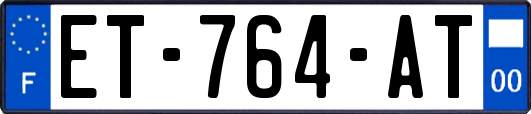 F
ET-764-AT
00